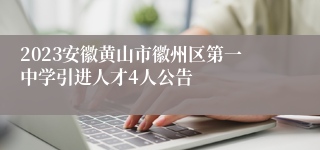 2023安徽黄山市徽州区第一中学引进人才4人公告